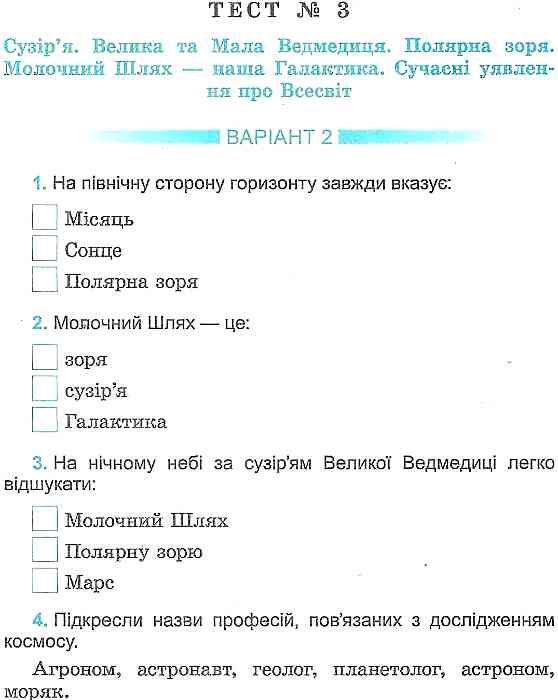 ТЕСТ № 3

Сузір'я. Велика та Мала Ведмедиця. Полярна зоря. Молочний Шлях — наша Галактика. Сучасні уявлення про Всесвіт

ВАРІАНТ 2

1. На північну сторону горизонту завжди вказує:

Місяць

Сонце

Полярна зоря

2. Молочний Шлях — це:

зоря

сузір'я

Галактика

3. На нічному небі за сузір'ям Великої Ведмедиці легко відшукати:

Молочний Шлях

Полярну зорю

Марс

4. Підкресли назви професій, пов'язаних з дослідженням космосу.

Агроном, астронавт, геолог, планетолог, астроном, моряк.